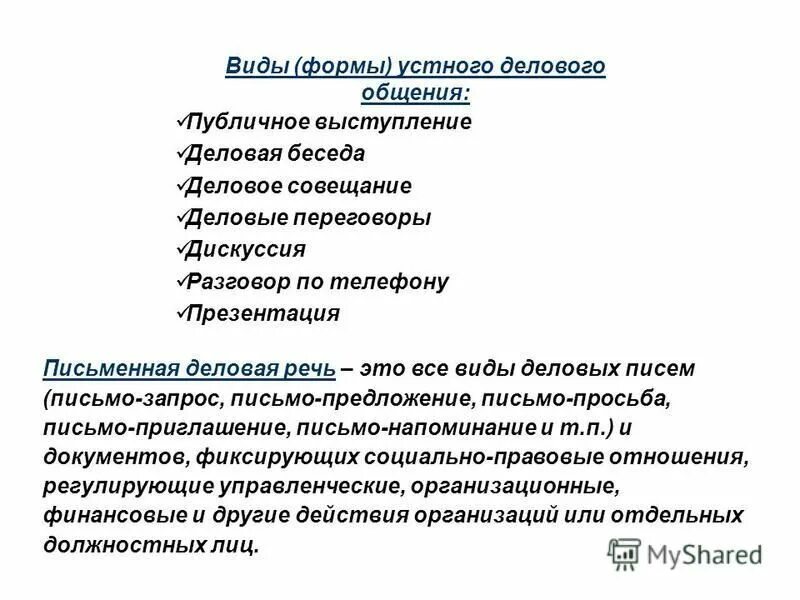 Виды (формы) устного делового общения:

✓Публичное выступление
✓Деловая беседа
✓Деловое совещание
✓Деловые переговоры
✓Дискуссия
✓Разговор по телефону
✓Презентация

Письменная деловая речь – это все виды деловых писем (письмо-запрос, письмо-предложение, письмо-просьба, письмо-приглашение, письмо-напоминание и т.п.) и документов, фиксирующих социально-правовые отношения, регулирующие управленческие, организационные, финансовые и другие действия организаций или отдельных должностных лиц.

MyShared